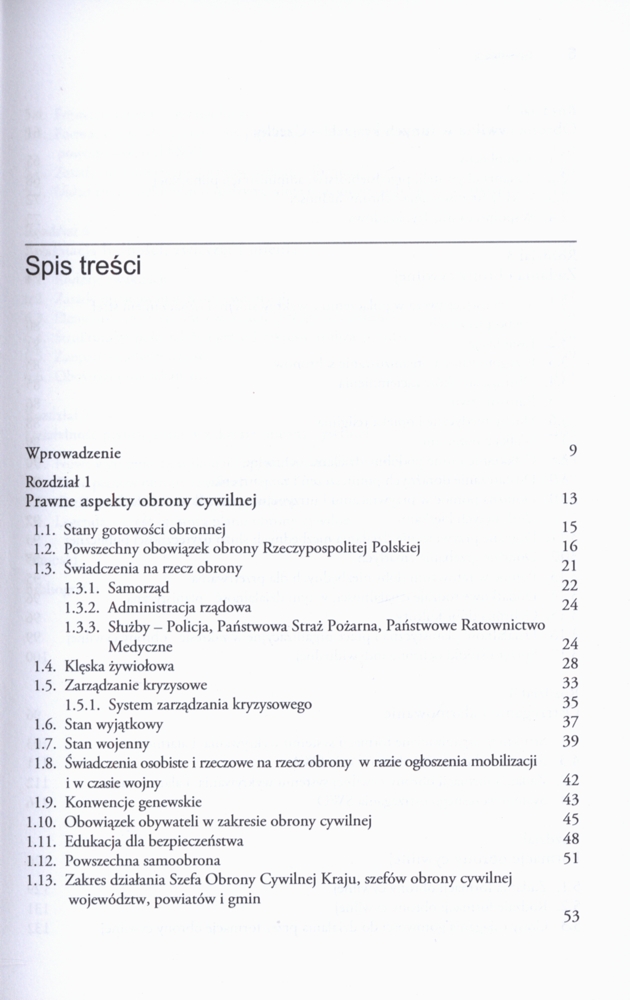 Spis treści

Wprowadzenie 9

Rozdział 1
Prawne aspekty obrony cywilnej 13

1.1. Stany gotowości obronnej 15
1.2. Powszechny obowiązek obrony Rzeczypospolitej Polskiej 16
1.3. Świadczenia na rzecz obrony 21
1.3.1. Samorząd 22
1.3.2. Administracja rządowa 24
1.3.3. Służby – Policja, Państwowa Straż Pożarna, Państwowe Ratownictwo Medyczne 24
1.4. Klęska żywiołowa 28
1.5. Zarządzanie kryzysowe 33
1.5.1. System zarządzania kryzysowego 35
1.6. Stan wyjątkowy 37
1.7. Stan wojenny 39
1.8. Świadczenia osobiste i rzeczowe na rzecz obrony w razie ogłoszenia mobilizacji i w czasie wojny 42
1.9. Konwencje genewskie 43
1.10. Obowiązek obywateli w zakresie obrony cywilnej 45
1.11. Edukacja dla bezpieczeństwa 48
1.12. Powszechna samoobrona 51
1.13. Zakres działania Szefa Obrony Cywilnej Kraju, szefów obrony cywilnej województw, powiatów i gmin 53